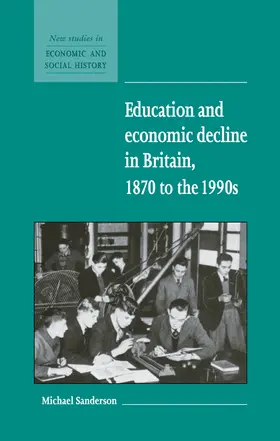 New studies in
ECONOMIC AND SOCIAL HISTORY

Education and economic decline in Britain, 1870 to the 1990s

Michael Sanderson